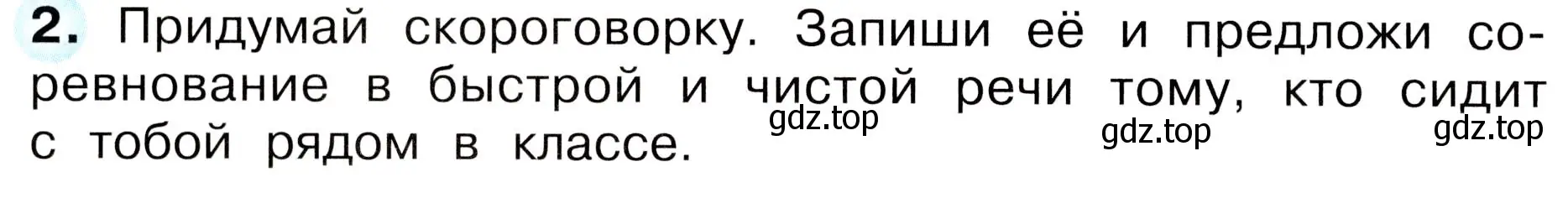 2. Придумай скороговорку. Запиши её и предложи соревнование в быстрой и чистой речи тому, кто сидит с тобой рядом в классе.

gdz.top gdz.top gdz.top